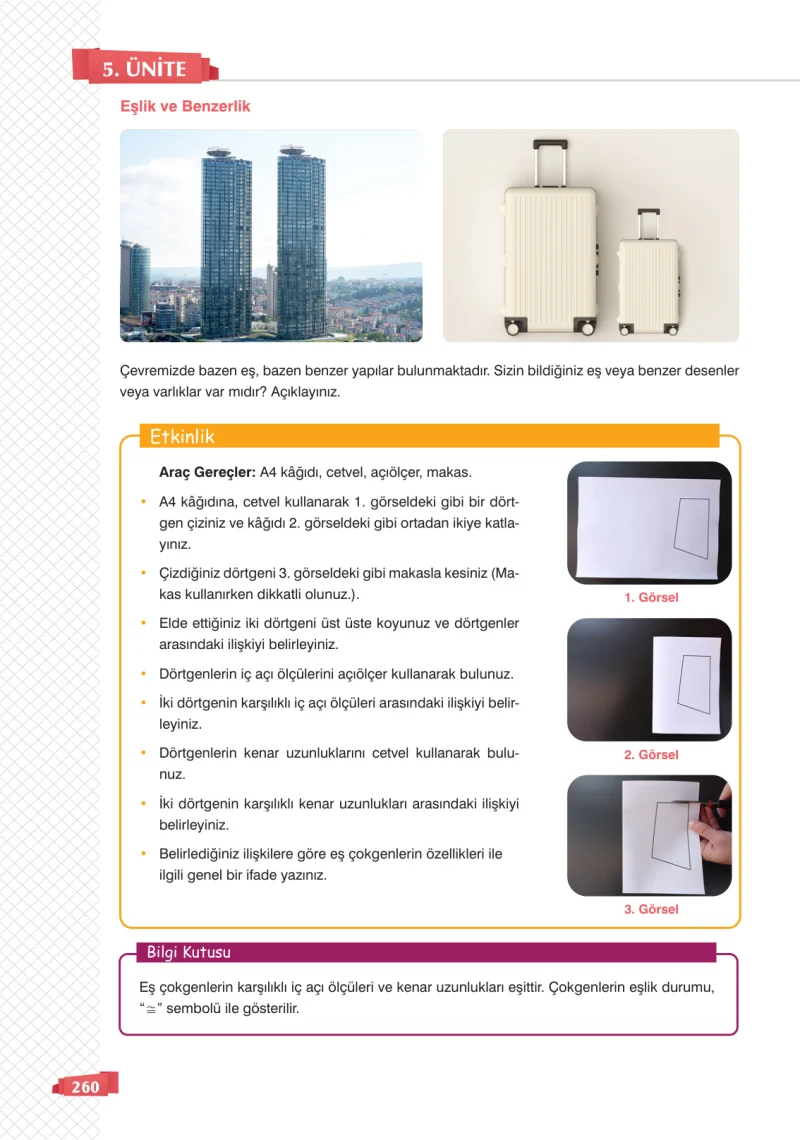 5. ÜNİTE

Eşlik ve Benzerlik

Çevremizde bazen eş, bazen benzer yapılar bulunmaktadır. Sizin bildiğiniz eş veya benzer desenler veya varlıklar var mıdır? Açıklayınız.

Etkinlik

Araç Gereçler: A4 kâğıdı, cetvel, açıölçer, makas.

• A4 kâğıdına, cetvel kullanarak 1. görseldeki gibi bir dörtgen çiziniz ve kâğıdı 2. görseldeki gibi ortadan ikiye katlayınız.
• Çizdiğiniz dörtgeni 3. görseldeki gibi makasla kesiniz (Makas kullanırken dikkatli olunuz.).
• Elde ettiğiniz iki dörtgeni üst üste koyunuz ve dörtgenler arasındaki ilişkiyi belirleyiniz.
• Dörtgenlerin iç açı ölçülerini açıölçer kullanarak bulunuz.
• İki dörtgenin karşılıklı iç açı ölçüleri arasındaki ilişkiyi belirleyiniz.
• Dörtgenlerin kenar uzunluklarını cetvel kullanarak bulunuz.
• İki dörtgenin karşılıklı kenar uzunlukları arasındaki ilişkiyi belirleyiniz.
• Belirlediğiniz ilişkilere göre eş çokgenlerin özellikleri ile ilgili genel bir ifade yazınız.

1. Görsel

2. Görsel

3. Görsel

Bilgi Kutusu

Eş çokgenlerin karşılıklı iç açı ölçüleri ve kenar uzunlukları eşittir. Çokgenlerin eşlik durumu, "$\cong$" sembolü ile gösterilir.

260